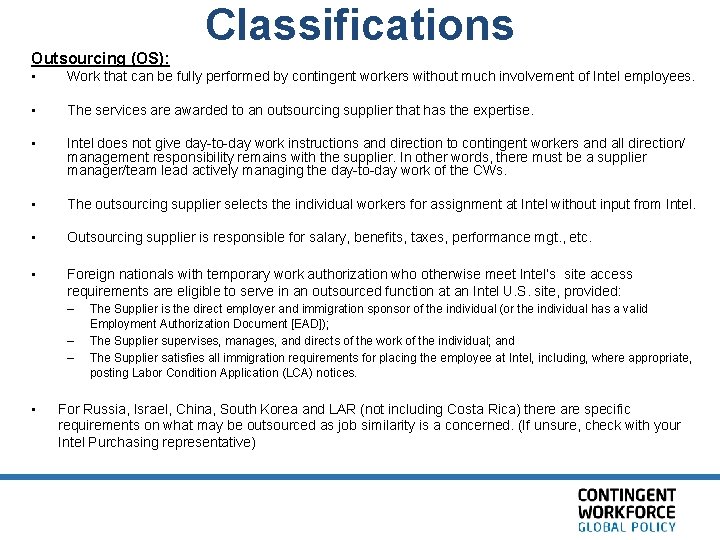 Classifications

Outsourcing (OS):

▪ Work that can be fully performed by contingent workers without much involvement of Intel employees.

▪ The services are awarded to an outsourcing supplier that has the expertise.

▪ Intel does not give day-to-day work instructions and direction to contingent workers and all direction/ management responsibility remains with the supplier. In other words, there must be a supplier manager/team lead actively managing the day-to-day work of the CWs.

▪ The outsourcing supplier selects the individual workers for assignment at Intel without input from Intel.

▪ Outsourcing supplier is responsible for salary, benefits, taxes, performance mgt., etc.

▪ Foreign nationals with temporary work authorization who otherwise meet Intel's site access requirements are eligible to serve in an outsourced function at an Intel U.S. site, provided:
– The Supplier is the direct employer and immigration sponsor of the individual (or the individual has a valid Employment Authorization Document [EAD]);
– The Supplier supervises, manages, and directs of the work of the individual; and
– The Supplier satisfies all immigration requirements for placing the employee at Intel, including, where appropriate, posting Labor Condition Application (LCA) notices.

▪ For Russia, Israel, China, South Korea and LAR (not including Costa Rica) there are specific requirements on what may be outsourced as job similarity is a concerned. (If unsure, check with your Intel Purchasing representative)

CONTINGENT WORKFORCE GLOBAL POLICY